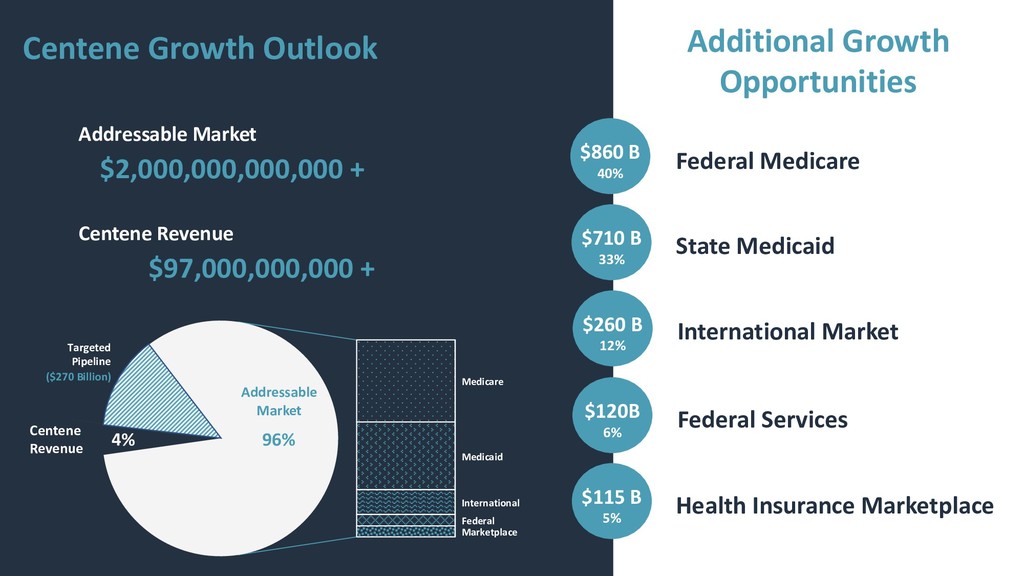 Centene Growth Outlook

Addressable Market

$2,000,000,000,000 +

Centene Revenue

$97,000,000,000 +

Targeted Pipeline ($270 Billion)

Centene Revenue

4%

Addressable Market

96%

Medicare

Medicaid

International

Federal

Marketplace

Additional Growth Opportunities

$860 B
40%

Federal Medicare

$710 B
33%

State Medicaid

$260 B
12%

International Market

$120B
6%

Federal Services

$115 B
5%

Health Insurance Marketplace